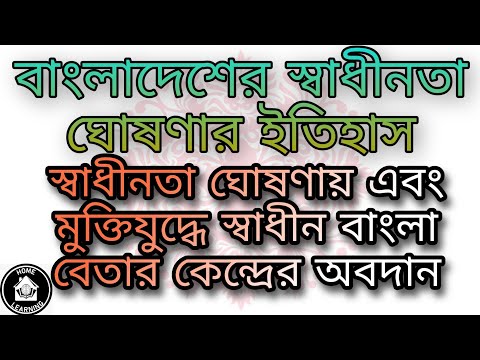 বাংলাদেশের স্বাধীনতা ঘোষণার ইতিহাস

স্বাধীনতা ঘোষণায় এবং মুক্তিযুদ্ধে স্বাধীন বাংলা বেতার কেন্দ্রের অবদান

HOME LEARNING